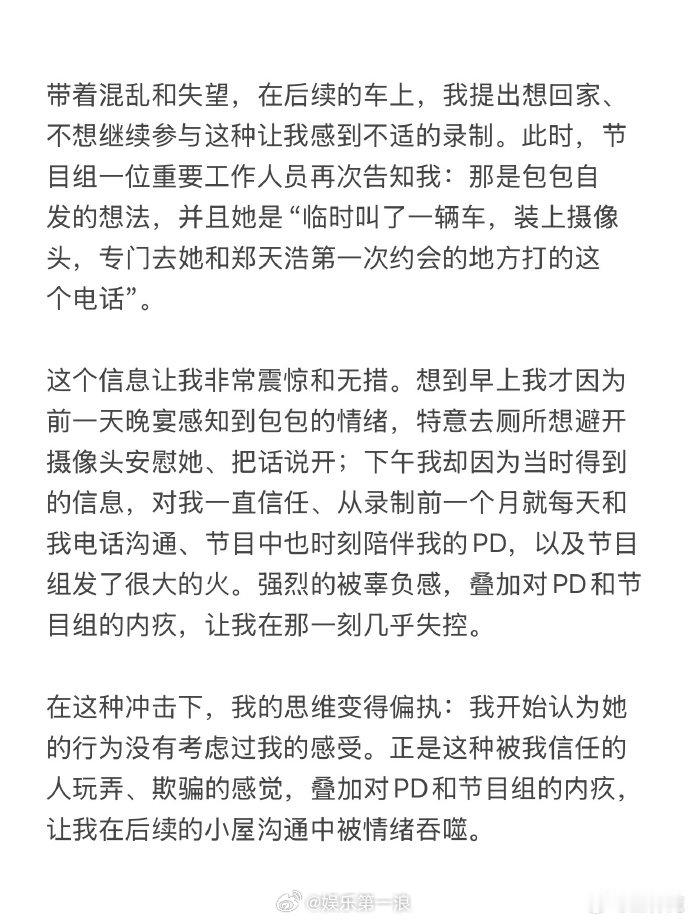 带着混乱和失望，在后续的车上，我提出想回家、不想继续参与这种让我感到不适的录制。此时，节目组一位重要工作人员再次告知我：那是包包自发的想法，并且她是“临时叫了一辆车，装上摄像头，专门去她和郑天浩第一次约会的地方打的这个电话”。

这个信息让我非常震惊和无措。想到早上我才因为前一天晚宴感知到包包的情绪，特意去厕所想避开摄像头安慰她、把话说开；下午我却因为当时得到的信息，对我一直信任、从录制前一个月就每天和我电话沟通、节目中也时刻陪伴我的PD，以及节目组发了很大的火。强烈的被辜负感，叠加对PD和节目组的内疚，让我在那一刻几乎失控。

在这种冲击下，我的思维变得偏执：我开始认为她的行为没有考虑过我的感受。正是这种被我信任的人玩弄、欺骗的感觉，叠加对PD和节目组的内疚，让我在后续的小屋沟通中被情绪吞噬。

@娱乐第一浪